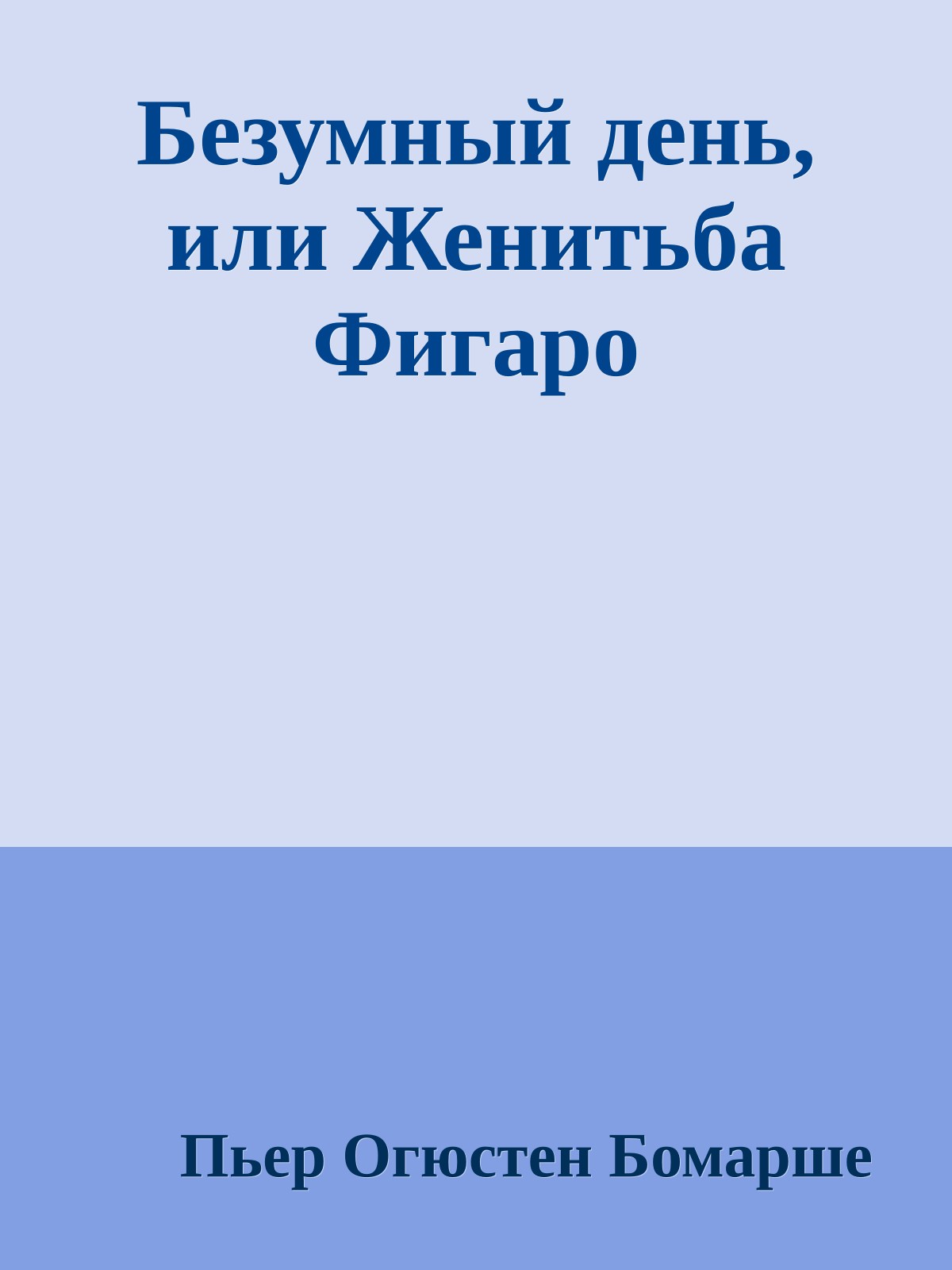 Безумный день, или Женитьба Фигаро

Пьер Огюстен Бомарше